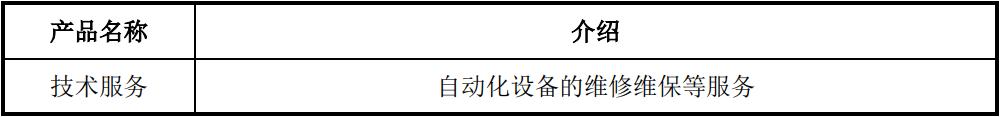 | 产品名称 | 介绍 |
|---|---|
| 技术服务 | 自动化设备的维修维保等服务 |